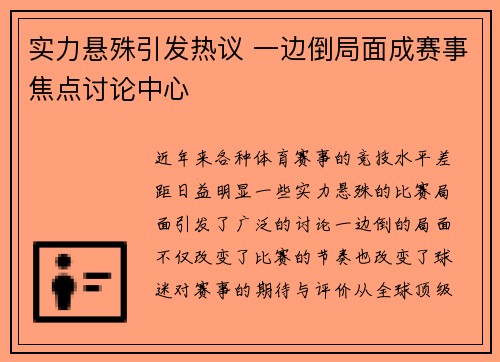 实力悬殊引发热议 一边倒局面成赛事焦点讨论中心

近年来各种体育赛事的竞技水平差距日益明显一些实力悬殊的比赛局面引发了广泛的讨论一边倒的局面不仅改变了比赛的节奏也改变了球迷对赛事的期待与评价从全球顶级